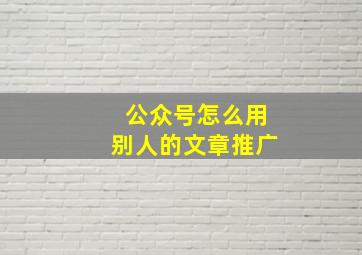 公众号怎么用
别人的文章推广